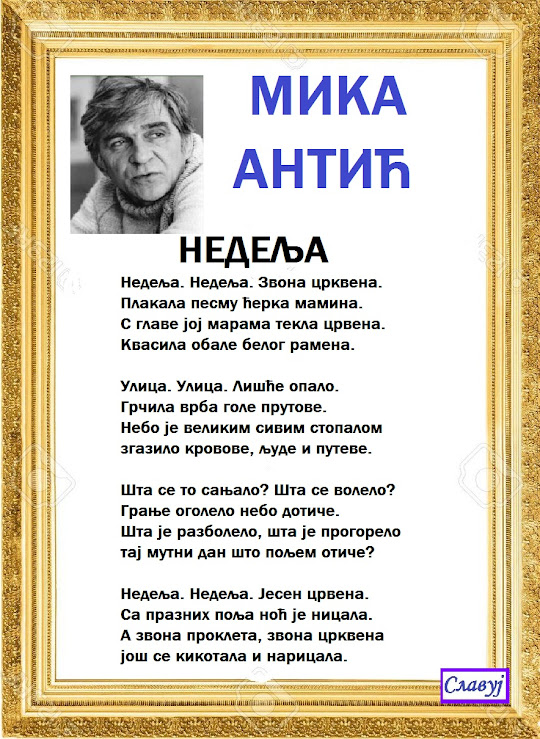 МИКА АНТИЋ

НЕДЕЉА

Недеља. Недеља. Звона црквена.
Плакала песму ћерка мамина.
С главе јој марама текла црвена.
Квасила обале белог рамена.

Улица. Улица. Лишће опало.
Грчила врба голе прутове.
Небо је великим сивим стопалом
згазило кровове, људе и путеве.

Шта се то сањало? Шта се волело?
Грање оголело небо дотиче.
Шта је разболело, шта је прогорело
тај мутни дан што пољем отиче?

Недеља. Недеља. Јесен црвена.
Са празних поља ноћ је ницала.
А звона проклета, звона црквена
још се кикотала и нарицала.

Славуј